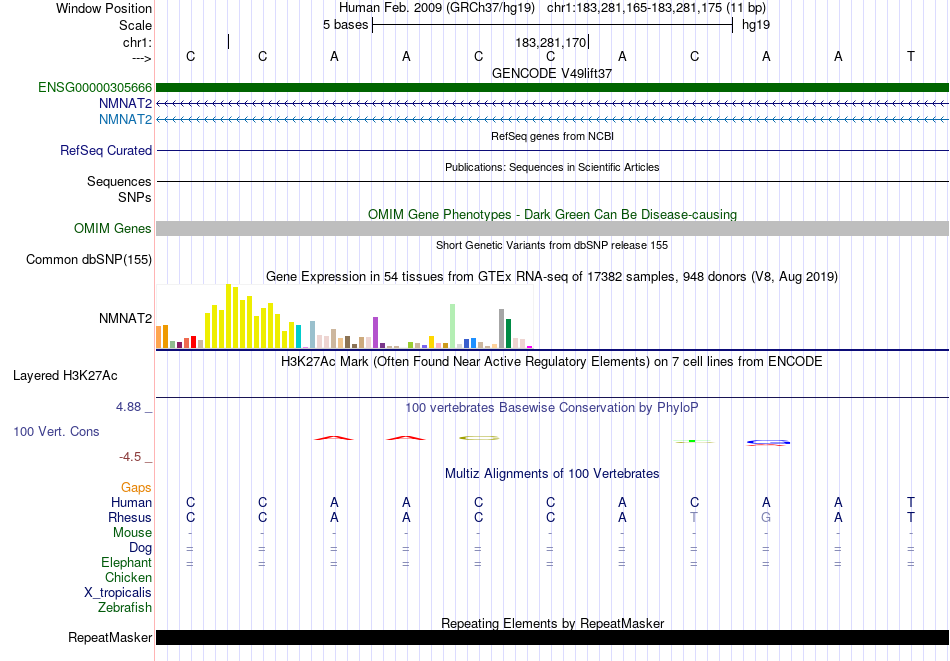 Window Position Human Feb. 2009 (GRCh37/hg19) chr1:183,281,165-183,281,175 (11 bp)
Scale 5 bases hg19
chr1: 183,281,170
---> C C A A C C A C A A T
GENCODE V49lift37
ENSG00000305666
NMNAT2
NMNAT2
RefSeq genes from NCBI
RefSeq Curated
Publications: Sequences in Scientific Articles
Sequences
SNPs
OMIM Gene Phenotypes - Dark Green Can Be Disease-causing
OMIM Genes
Short Genetic Variants from dbSNP release 155
Common dbSNP(155)
Gene Expression in 54 tissues from GTEx RNA-seq of 17382 samples, 948 donors (V8, Aug 2019)
NMNAT2
H3K27Ac Mark (Often Found Near Active Regulatory Elements) on 7 cell lines from ENCODE
Layered H3K27Ac
4.88 _ 100 vertebrates Basewise Conservation by PhyloP
100 Vert. Cons
-4.5 _
Multiz Alignments of 100 Vertebrates
Gaps
Human C C A A C C A C A A T
Rhesus C C A A C C A T G A T
Mouse - - - - - - - - - - -
Dog = = = = = = = = = = =
Elephant = = = = = = = = = = =
Chicken
X_tropicalis
Zebrafish
Repeating Elements by RepeatMasker
RepeatMasker